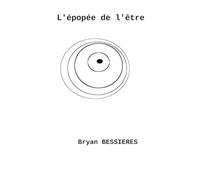 L'épopée de l'être

Bryan BESSIERES